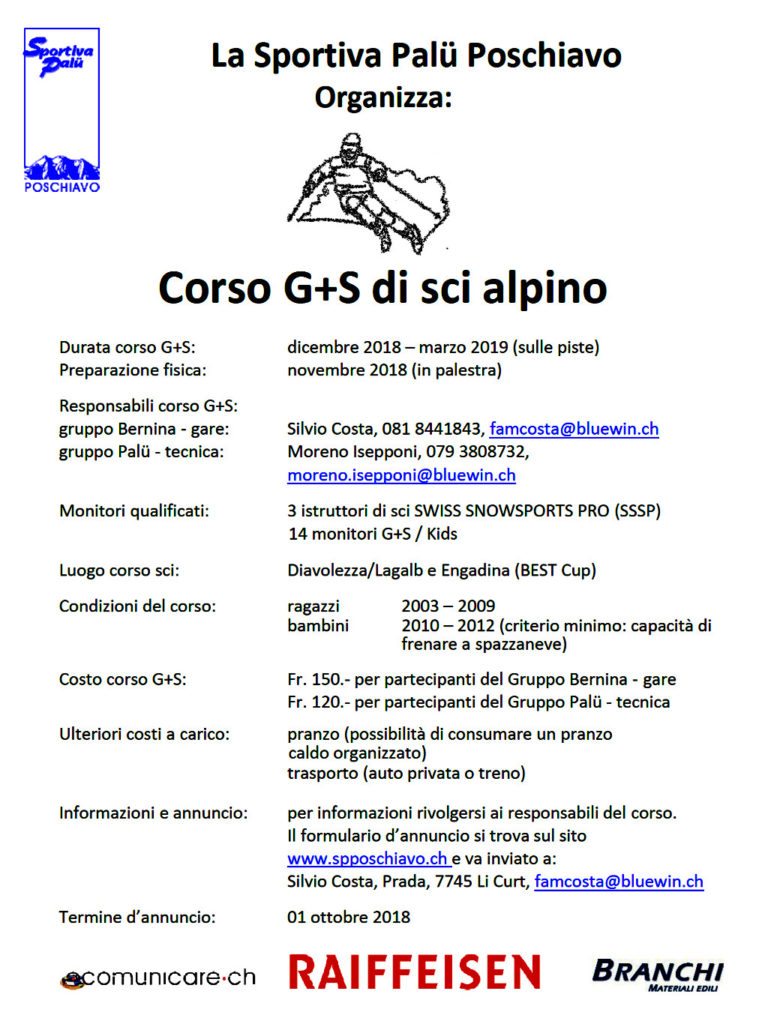 Sportiva Palü
POSCHIAVO

La Sportiva Palü Poschiavo
Organizza:

Corso G+S di sci alpino

Durata corso G+S: dicembre 2018 – marzo 2019 (sulle piste)
Preparazione fisica: novembre 2018 (in palestra)

Responsabili corso G+S:
gruppo Bernina - gare: Silvio Costa, 081 8441843, famcosta@bluewin.ch
gruppo Palü - tecnica: Moreno Isepponi, 079 3808732, moreno.isepponi@bluewin.ch

Monitori qualificati: 3 istruttori di sci SWISS SNOWSPORTS PRO (SSSP)
14 monitori G+S / Kids

Luogo corso sci: Diavolezza/Lagalb e Engadina (BEST Cup)

Condizioni del corso: ragazzi 2003 – 2009
bambini 2010 – 2012 (criterio minimo: capacità di frenare a spazzaneve)

Costo corso G+S: Fr. 150.- per partecipanti del Gruppo Bernina - gare
Fr. 120.- per partecipanti del Gruppo Palü - tecnica

Ulteriori costi a carico: pranzo (possibilità di consumare un pranzo caldo organizzato)
trasporto (auto privata o treno)

Informazioni e annuncio: per informazioni rivolgersi ai responsabili del corso.
Il formulario d'annuncio si trova sul sito www.spposchiavo.ch e va inviato a:
Silvio Costa, Prada, 7745 Li Curt, famcosta@bluewin.ch

Termine d'annuncio: 01 ottobre 2018

comunicare·ch
RAIFFEISEN
BRANCHI
MATERIALI EDILI